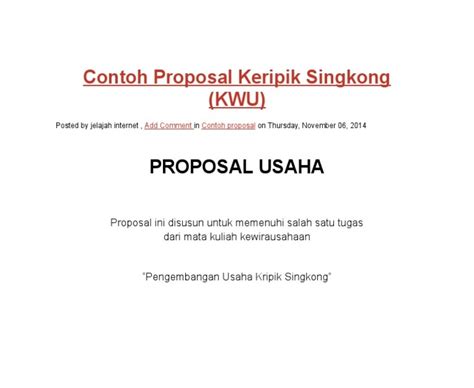 Contoh Proposal Keripik Singkong (KWU)

Posted by jelajah internet , Add Comment in Contoh proposal on Thursday, November 06, 2014

PROPOSAL USAHA

Proposal ini disusun untuk memenuhi salah satu tugas dari mata kuliah kewirausahaan

"Pengembangan Usaha Kripik Singkong"